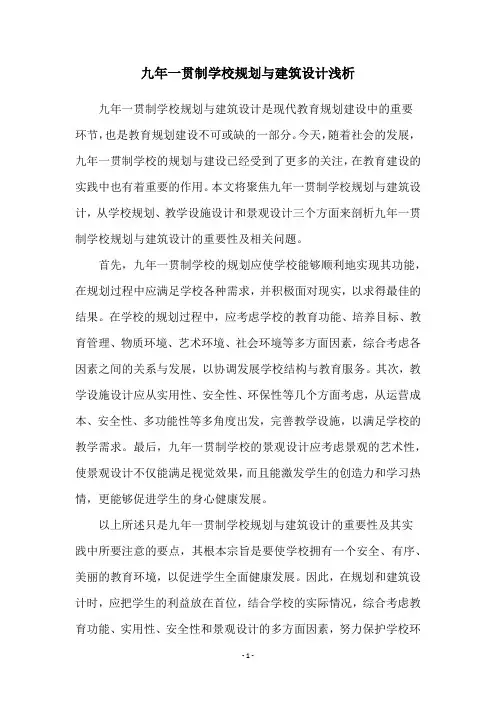 九年一贯制学校规划与建筑设计浅析

九年一贯制学校规划与建筑设计是现代教育规划建设中的重要环节，也是教育规划建设不可或缺的一部分。今天，随着社会的发展，九年一贯制学校的规划与建设已经受到了更多的关注，在教育建设的实践中也有着重要的作用。本文将聚焦九年一贯制学校规划与建筑设计，从学校规划、教学设施设计和景观设计三个方面来剖析九年一贯制学校规划与建筑设计的重要性及相关问题。

首先，九年一贯制学校的规划应使学校能够顺利地实现其功能，在规划过程中应满足学校各种需求，并积极面对现实，以求得最佳的结果。在学校的规划过程中，应考虑学校的教育功能、培养目标、教育管理、物质环境、艺术环境、社会环境等多方面因素，综合考虑各因素之间的关系与发展，以协调发展学校结构与教育服务。其次，教学设施设计应从实用性、安全性、环保性等几个方面考虑，从运营成本、安全性、多功能性等多角度出发，完善教学设施，以满足学校的教学需求。最后，九年一贯制学校的景观设计应考虑景观的艺术性，使景观设计不仅能满足视觉效果，而且能激发学生的创造力和学习热情，更能够促进学生的身心健康发展。

以上所述只是九年一贯制学校规划与建筑设计的重要性及其实践中所要注意的要点，其根本宗旨是要使学校拥有一个安全、有序、美丽的教育环境，以促进学生全面健康发展。因此，在规划和建筑设计时，应把学生的利益放在首位，结合学校的实际情况，综合考虑教育功能、实用性、安全性和景观设计的多方面因素，努力保护学校环

- 1 -